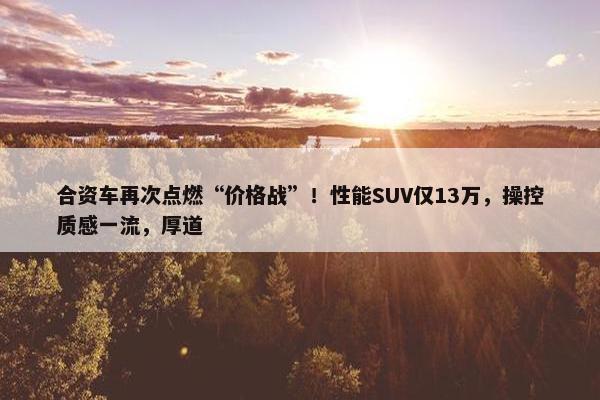 合资车再次点燃“价格战”！性能SUV仅13万，操控质感一流，厚道